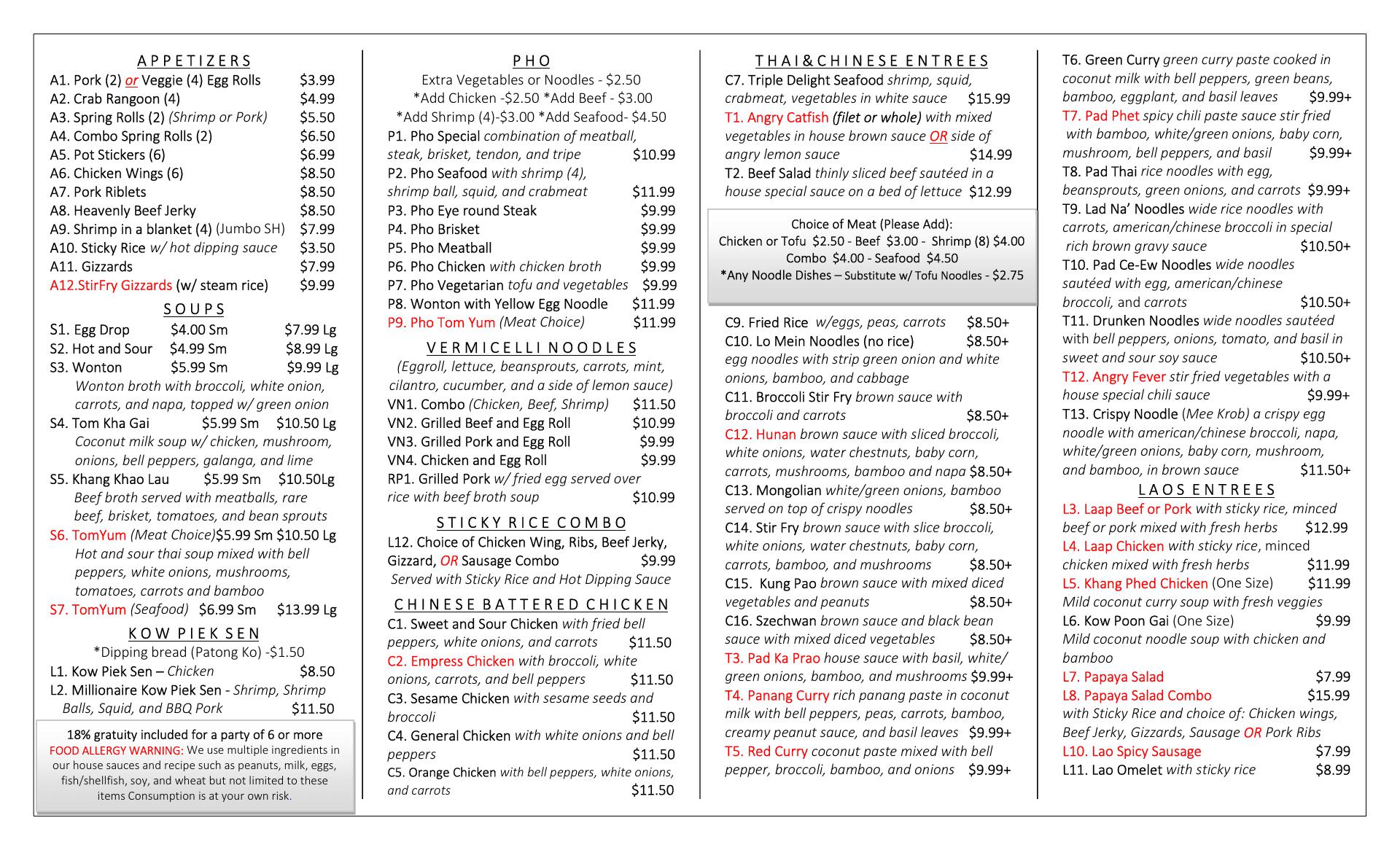 APPETIZERS
A1. Pork (2) or Veggie (4) Egg Rolls $3.99
A2. Crab Rangoon (4) $4.99
A3. Spring Rolls (2) (Shrimp or Pork) $5.50
A4. Combo Spring Rolls (2) $6.50
A5. Pot Stickers (6) $6.99
A6. Chicken Wings (6) $8.50
A7. Pork Riblets $8.50
A8. Heavenly Beef Jerky $8.50
A9. Shrimp in a blanket (4) (Jumbo SH) $7.99
A10. Sticky Rice w/ hot dipping sauce $3.50
A11. Gizzards $7.99
A12.StirFry Gizzards (w/ steam rice) $9.99

SOUPS
S1. Egg Drop $4.00 Sm $7.99 Lg
S2. Hot and Sour $4.99 Sm $8.99 Lg
S3. Wonton $5.99 Sm $9.99 Lg
Wonton broth with broccoli, white onion, carrots, and napa, topped w/ green onion
S4. Tom Kha Gai $5.99 Sm $10.50 Lg
Coconut milk soup w/ chicken, mushroom, onions, bell peppers, galanga, and lime
S5. Khang Khao Lau $5.99 Sm $10.50Lg
Beef broth served with meatballs, rare beef, brisket, tomatoes, and bean sprouts
S6. TomYum (Meat Choice)$5.99 Sm $10.50 Lg
Hot and sour thai soup mixed with bell peppers, white onions, mushrooms, tomatoes, carrots and bamboo
S7. TomYum (Seafood) $6.99 Sm $13.99 Lg

KOW PIEK SEN
*Dipping bread (Patong Ko) -$1.50
L1. Kow Piek Sen – Chicken $8.50
L2. Millionaire Kow Piek Sen - Shrimp, Shrimp Balls, Squid, and BBQ Pork $11.50

18% gratuity included for a party of 6 or more
FOOD ALLERGY WARNING: We use multiple ingredients in our house sauces and recipe such as peanuts, milk, eggs, fish/shellfish, soy, and wheat but not limited to these items Consumption is at your own risk.

PHO
Extra Vegetables or Noodles - $2.50
*Add Chicken -$2.50 *Add Beef - $3.00
*Add Shrimp (4)-$3.00 *Add Seafood- $4.50
P1. Pho Special combination of meatball, steak, brisket, tendon, and tripe $10.99
P2. Pho Seafood with shrimp (4), shrimp ball, squid, and crabmeat $11.99
P3. Pho Eye round Steak $9.99
P4. Pho Brisket $9.99
P5. Pho Meatball $9.99
P6. Pho Chicken with chicken broth $9.99
P7. Pho Vegetarian tofu and vegetables $9.99
P8. Wonton with Yellow Egg Noodle $11.99
P9. Pho Tom Yum (Meat Choice) $11.99

VERMICELLI NOODLES
(Eggroll, lettuce, beansprouts, carrots, mint, cilantro, cucumber, and a side of lemon sauce)
VN1. Combo (Chicken, Beef, Shrimp) $11.50
VN2. Grilled Beef and Egg Roll $10.99
VN3. Grilled Pork and Egg Roll $9.99
VN4. Chicken and Egg Roll $9.99
RP1. Grilled Pork w/ fried egg served over rice with beef broth soup $10.99

STICKY RICE COMBO
L12. Choice of Chicken Wing, Ribs, Beef Jerky, Gizzard, OR Sausage Combo $9.99
Served with Sticky Rice and Hot Dipping Sauce

CHINESE BATTERED CHICKEN
C1. Sweet and Sour Chicken with fried bell peppers, white onions, and carrots $11.50
C2. Empress Chicken with broccoli, white onions, carrots, and bell peppers $11.50
C3. Sesame Chicken with sesame seeds and broccoli $11.50
C4. General Chicken with white onions and bell peppers $11.50
C5. Orange Chicken with bell peppers, white onions, and carrots $11.50

THAI&CHINESE ENTREES
C7. Triple Delight Seafood shrimp, squid, crabmeat, vegetables in white sauce $15.99
T1. Angry Catfish (filet or whole) with mixed vegetables in house brown sauce OR side of angry lemon sauce $14.99
T2. Beef Salad thinly sliced beef sautéed in a house special sauce on a bed of lettuce $12.99

Choice of Meat (Please Add):
Chicken or Tofu $2.50 - Beef $3.00 - Shrimp (8) $4.00
Combo $4.00 - Seafood $4.50
*Any Noodle Dishes – Substitute w/ Tofu Noodles - $2.75

C9. Fried Rice w/eggs, peas, carrots $8.50+
C10. Lo Mein Noodles (no rice) $8.50+
egg noodles with strip green onion and white onions, bamboo, and cabbage
C11. Broccoli Stir Fry brown sauce with broccoli and carrots $8.50+
C12. Hunan brown sauce with sliced broccoli, white onions, water chestnuts, baby corn, carrots, mushrooms, bamboo and napa $8.50+
C13. Mongolian white/green onions, bamboo served on top of crispy noodles $8.50+
C14. Stir Fry brown sauce with slice broccoli, white onions, water chestnuts, baby corn, carrots, bamboo, and mushrooms $8.50+
C15. Kung Pao brown sauce with mixed diced vegetables and peanuts $8.50+
C16. Szechwan brown sauce and black bean sauce with mixed diced vegetables $8.50+
T3. Pad Ka Prao house sauce with basil, white/ green onions, bamboo, and mushrooms $9.99+
T4. Panang Curry rich panang paste in coconut milk with bell peppers, peas, carrots, bamboo, creamy peanut sauce, and basil leaves $9.99+
T5. Red Curry coconut paste mixed with bell pepper, broccoli, bamboo, and onions $9.99+

T6. Green Curry green curry paste cooked in coconut milk with bell peppers, green beans, bamboo, eggplant, and basil leaves $9.99+
T7. Pad Phet spicy chili paste sauce stir fried with bamboo, white/green onions, baby corn, mushroom, bell peppers, and basil $9.99+
T8. Pad Thai rice noodles with egg, beansprouts, green onions, and carrots $9.99+
T9. Lad Na' Noodles wide rice noodles with carrots, american/chinese broccoli in special rich brown gravy sauce $10.50+
T10. Pad Ce-Ew Noodles wide noodles sautéed with egg, american/chinese broccoli, and carrots $10.50+
T11. Drunken Noodles wide noodles sautéed with bell peppers, onions, tomato, and basil in sweet and sour soy sauce $10.50+
T12. Angry Fever stir fried vegetables with a house special chili sauce $9.99+
T13. Crispy Noodle (Mee Krob) a crispy egg noodle with american/chinese broccoli, napa, white/green onions, baby corn, mushroom, and bamboo, in brown sauce $11.50+

LAOS ENTREES
L3. Laap Beef or Pork with sticky rice, minced beef or pork mixed with fresh herbs $12.99
L4. Laap Chicken with sticky rice, minced chicken mixed with fresh herbs $11.99
L5. Khang Phed Chicken (One Size) $11.99
Mild coconut curry soup with fresh veggies
L6. Kow Poon Gai (One Size) $9.99
Mild coconut noodle soup with chicken and bamboo
L7. Papaya Salad $7.99
L8. Papaya Salad Combo $15.99
with Sticky Rice and choice of: Chicken wings, Beef Jerky, Gizzards, Sausage OR Pork Ribs
L10. Lao Spicy Sausage $7.99
L11. Lao Omelet with sticky rice $8.99